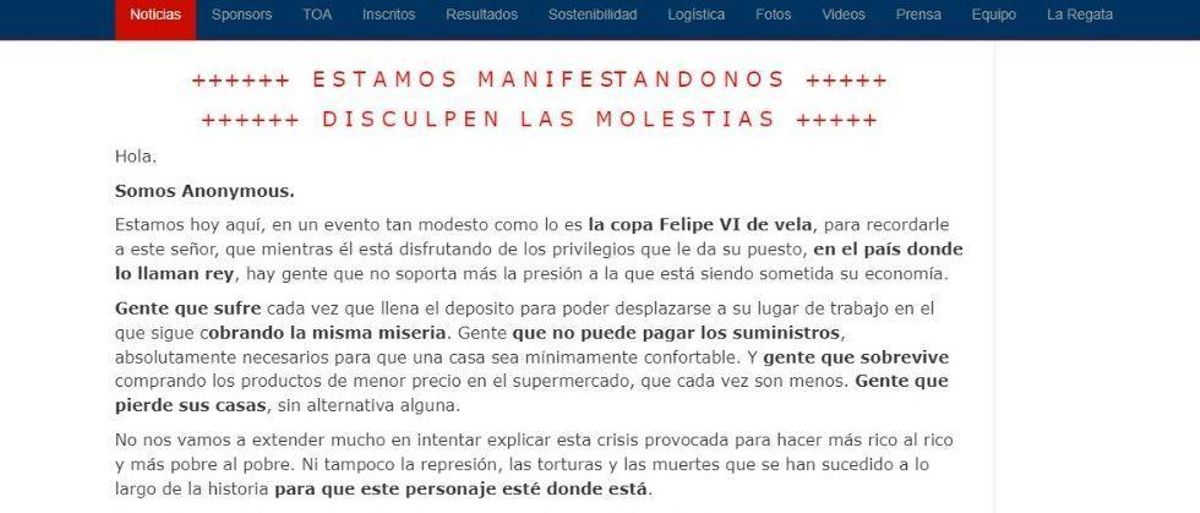 Noticias Sponsors TOA Inscritos Resultados Sostenibilidad Logística Fotos Videos Prensa Equipo La Regata

++++++ ESTAMOS MANIFESTANDONOS +++++

++++++ DISCULPEN LAS MOLESTIAS +++++

Hola.

Somos Anonymous.

Estamos hoy aquí, en un evento tan modesto como lo es la copa Felipe VI de vela, para recordarle a este señor, que mientras él está disfrutando de los privilegios que le da su puesto, en el país donde lo llaman rey, hay gente que no soporta más la presión a la que está siendo sometida su economía.

Gente que sufre cada vez que llena el deposito para poder desplazarse a su lugar de trabajo en el que sigue cobrando la misma miseria. Gente que no puede pagar los suministros, absolutamente necesarios para que una casa sea mínimamente confortable. Y gente que sobrevive comprando los productos de menor precio en el supermercado, que cada vez son menos. Gente que pierde sus casas, sin alternativa alguna.

No nos vamos a extender mucho en intentar explicar esta crisis provocada para hacer más rico al rico y más pobre al pobre. Ni tampoco la represión, las torturas y las muertes que se han sucedido a lo largo de la historia para que este personaje esté donde está.